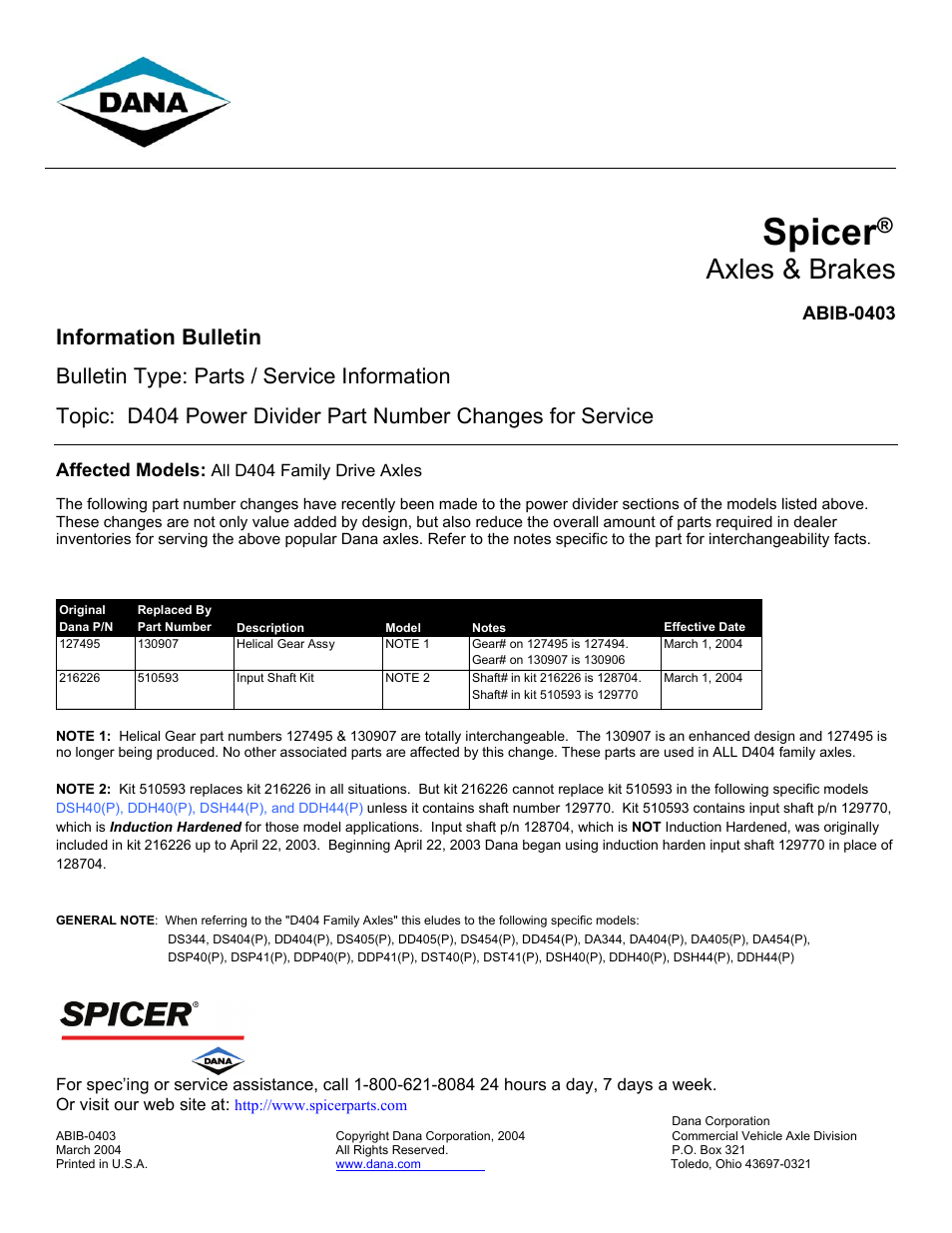 DANA

Spicer®
Axles & Brakes

ABIB-0403

Information Bulletin

Bulletin Type: Parts / Service Information

Topic: D404 Power Divider Part Number Changes for Service

Affected Models: All D404 Family Drive Axles

The following part number changes have recently been made to the power divider sections of the models listed above. These changes are not only value added by design, but also reduce the overall amount of parts required in dealer inventories for serving the above popular Dana axles. Refer to the notes specific to the part for interchangeability facts.

| Original Dana P/N | Replaced By Part Number | Description | Model | Notes | Effective Date |
|---|---|---|---|---|---|
| 127495 | 130907 | Helical Gear Assy | NOTE 1 | Gear# on 127495 is 127494. Gear# on 130907 is 130906 | March 1, 2004 |
| 216226 | 510593 | Input Shaft Kit | NOTE 2 | Shaft# in kit 216226 is 128704. Shaft# in kit 510593 is 129770 | March 1, 2004 |

NOTE 1: Helical Gear part numbers 127495 & 130907 are totally interchangeable. The 130907 is an enhanced design and 127495 is no longer being produced. No other associated parts are affected by this change. These parts are used in ALL D404 family axles.

NOTE 2: Kit 510593 replaces kit 216226 in all situations. But kit 216226 cannot replace kit 510593 in the following specific models DSH40(P), DDH40(P), DSH44(P), and DDH44(P) unless it contains shaft number 129770. Kit 510593 contains input shaft p/n 129770, which is Induction Hardened for those model applications. Input shaft p/n 128704, which is NOT Induction Hardened, was originally included in kit 216226 up to April 22, 2003. Beginning April 22, 2003 Dana began using induction harden input shaft 129770 in place of 128704.

GENERAL NOTE: When referring to the "D404 Family Axles" this eludes to the following specific models:
DS344, DS404(P), DD404(P), DS405(P), DD405(P), DS454(P), DD454(P), DA344, DA404(P), DA405(P), DA454(P), DSP40(P), DSP41(P), DDP40(P), DDP41(P), DST40(P), DST41(P), DSH40(P), DDH40(P), DSH44(P), DDH44(P)

SPICER®
DANA

For spec'ing or service assistance, call 1-800-621-8084 24 hours a day, 7 days a week.
Or visit our web site at: http://www.spicerparts.com

ABIB-0403
March 2004
Printed in U.S.A.

Copyright Dana Corporation, 2004
All Rights Reserved.
www.dana.com

Dana Corporation
Commercial Vehicle Axle Division
P.O. Box 321
Toledo, Ohio 43697-0321